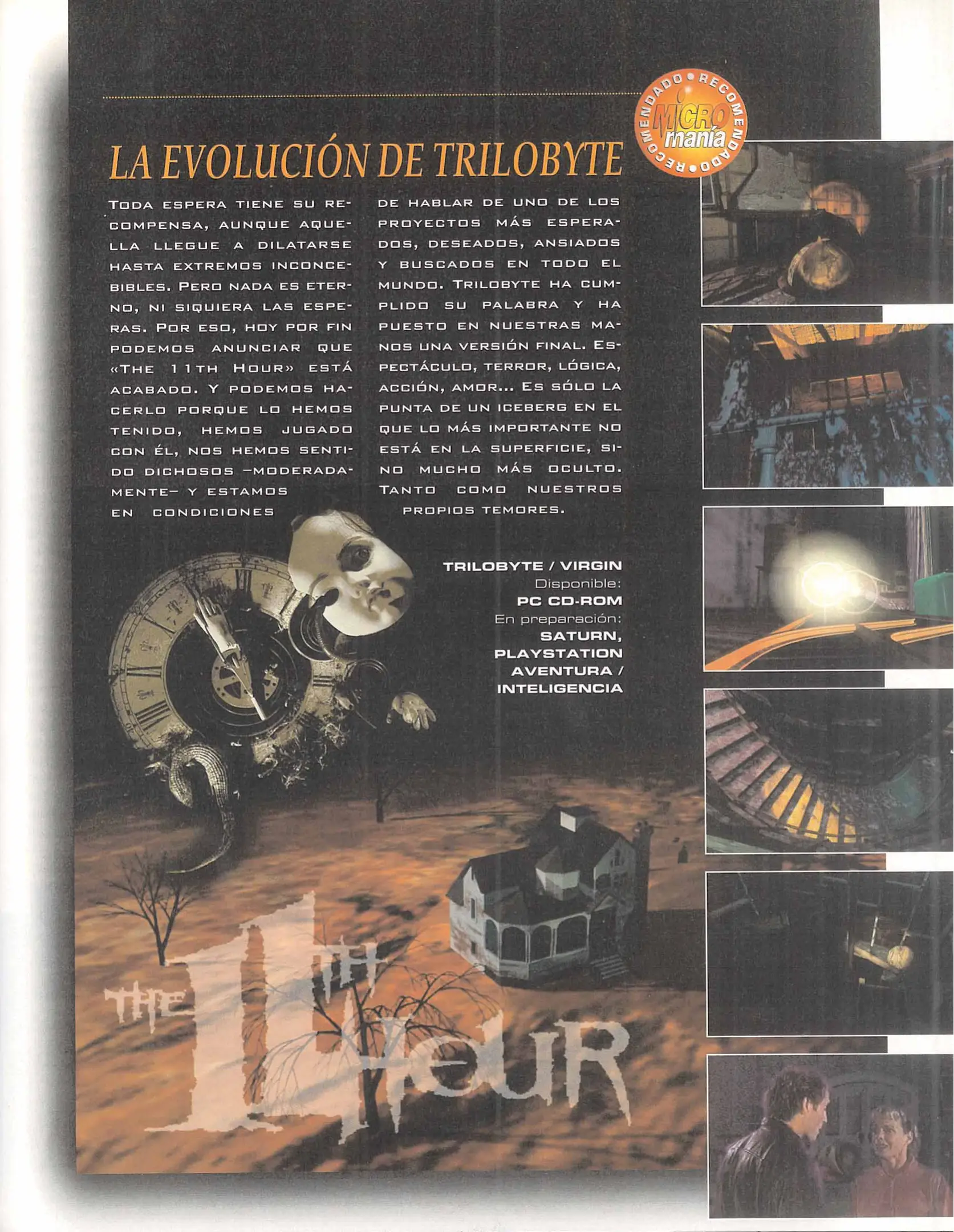 RECOMENDADO • RECOMENDADO • MICRO manía

LA EVOLUCIÓN DE TRILOBYTE

TODA ESPERA TIENE SU RECOMPENSA, AUNQUE AQUELLA LLEGUE A DILATARSE HASTA EXTREMOS INCONCEBIBLES. PERO NADA ES ETERNO, NI SIQUIERA LAS ESPERAS. POR ESO, HOY POR FIN PODEMOS ANUNCIAR QUE «THE 11TH HOUR» ESTÁ ACABADO. Y PODEMOS HACERLO PORQUE LO HEMOS TENIDO, HEMOS JUGADO CON ÉL, NOS HEMOS SENTIDO DICHOSOS –MODERADAMENTE– Y ESTAMOS EN CONDICIONES DE HABLAR DE UNO DE LOS PROYECTOS MÁS ESPERADOS, DESEADOS, ANSIADOS Y BUSCADOS EN TODO EL MUNDO. TRILOBYTE HA CUMPLIDO SU PALABRA Y HA PUESTO EN NUESTRAS MANOS UNA VERSIÓN FINAL. ESPECTÁCULO, TERROR, LÓGICA, ACCIÓN, AMOR... ES SÓLO LA PUNTA DE UN ICEBERG EN EL QUE LO MÁS IMPORTANTE NO ESTÁ EN LA SUPERFICIE, SINO MUCHO MÁS OCULTO. TANTO COMO NUESTROS PROPIOS TEMORES.

TRILOBYTE / VIRGIN
Disponible:
PC CD-ROM
En preparación:
SATURN, PLAYSTATION
AVENTURA / INTELIGENCIA

THE 11TH HOUR